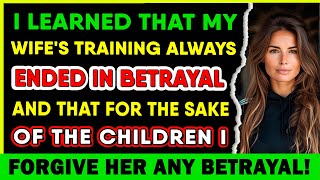 I LEARNED THAT MY WIFE'S TRAINING ALWAYS ENDED IN BETRAYAL AND THAT FOR THE SAKE OF THE CHILDREN I

FORGIVE HER ANY BETRAYAL!